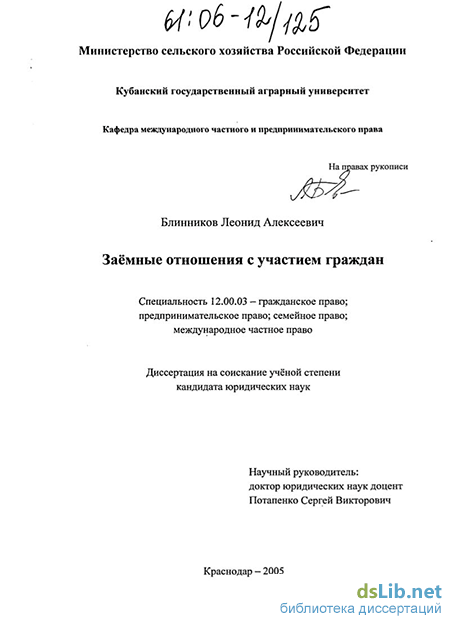 61:06-12/125

Министерство сельского хозяйства Российской Федерации

Кубанский государственный аграрный университет

Кафедра международного частного и предпринимательского права

На правах рукописи

Блинников Леонид Алексеевич

Заёмные отношения с участием граждан

Специальность 12.00.03 – гражданское право; предпринимательское право; семейное право; международное частное право

Диссертация на соискание учёной степени кандидата юридических наук

Научный руководитель:
доктор юридических наук доцент
Потапенко Сергей Викторович

Краснодар – 2005

dsLib.net
библиотека диссертаций